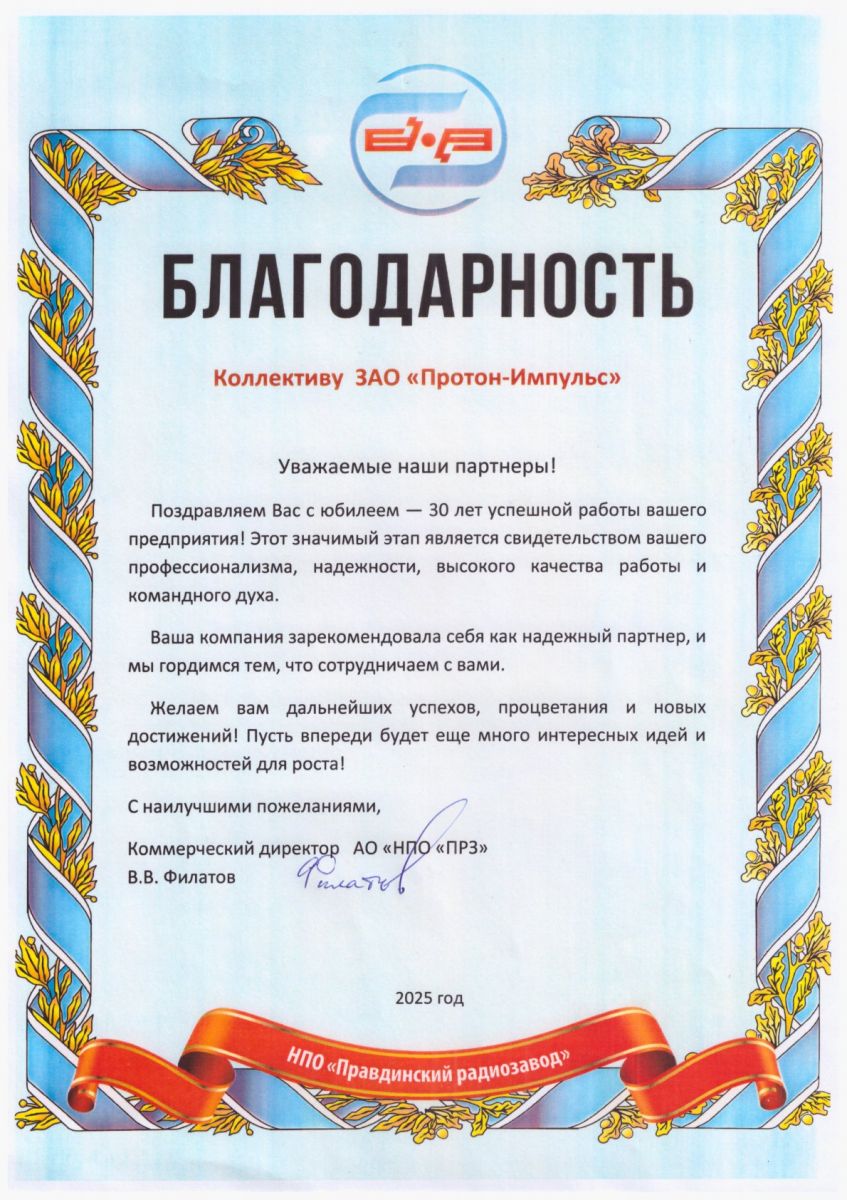 БЛАГОДАРНОСТЬ

Коллективу ЗАО «Протон-Импульс»

Уважаемые наши партнеры!

Поздравляем Вас с юбилеем — 30 лет успешной работы вашего предприятия! Этот значимый этап является свидетельством вашего профессионализма, надежности, высокого качества работы и командного духа.

Ваша компания зарекомендовала себя как надежный партнер, и мы гордимся тем, что сотрудничаем с вами.

Желаем вам дальнейших успехов, процветания и новых достижений! Пусть впереди будет еще много интересных идей и возможностей для роста!

С наилучшими пожеланиями,

Коммерческий директор АО «НПО «ПРЗ»
В.В. Филатов

Филатов

2025 год

НПО «Правдинский радиозавод»